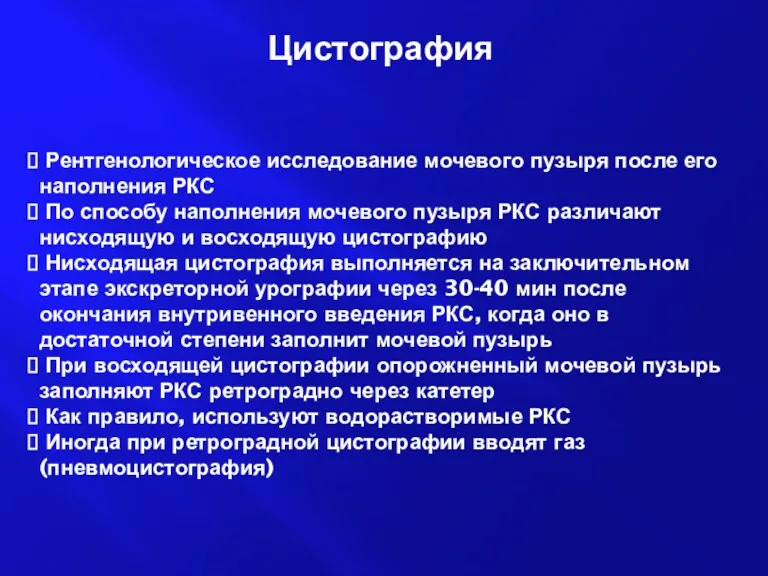 Цистография

 Рентгенологическое исследование мочевого пузыря после его наполнения РКС
 По способу наполнения мочевого пузыря РКС различают нисходящую и восходящую цистографию
 Нисходящая цистография выполняется на заключительном этапе экскреторной урографии через 30-40 мин после окончания внутривенного введения РКС, когда оно в достаточной степени заполнит мочевой пузырь
 При восходящей цистографии опорожненный мочевой пузырь заполняют РКС ретроградно через катетер
 Как правило, используют водорастворимые РКС
 Иногда при ретроградной цистографии вводят газ (пневмоцистография)